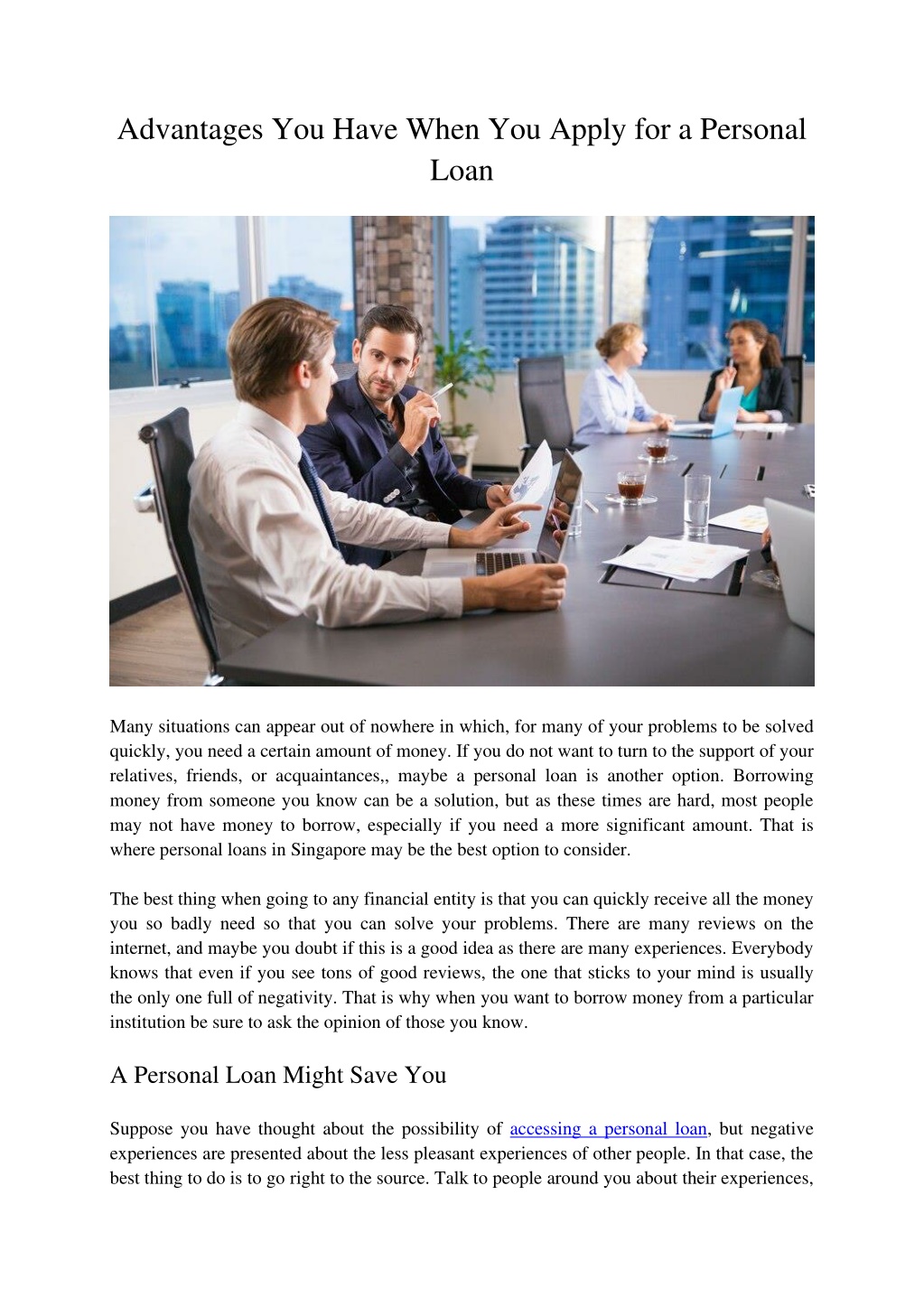 Advantages You Have When You Apply for a Personal Loan

Many situations can appear out of nowhere in which, for many of your problems to be solved quickly, you need a certain amount of money. If you do not want to turn to the support of your relatives, friends, or acquaintances,, maybe a personal loan is another option. Borrowing money from someone you know can be a solution, but as these times are hard, most people may not have money to borrow, especially if you need a more significant amount. That is where personal loans in Singapore may be the best option to consider.

The best thing when going to any financial entity is that you can quickly receive all the money you so badly need so that you can solve your problems. There are many reviews on the internet, and maybe you doubt if this is a good idea as there are many experiences. Everybody knows that even if you see tons of good reviews, the one that sticks to your mind is usually the only one full of negativity. That is why when you want to borrow money from a particular institution be sure to ask the opinion of those you know.

A Personal Loan Might Save You

Suppose you have thought about the possibility of accessing a personal loan, but negative experiences are presented about the less pleasant experiences of other people. In that case, the best thing to do is to go right to the source. Talk to people around you about their experiences,